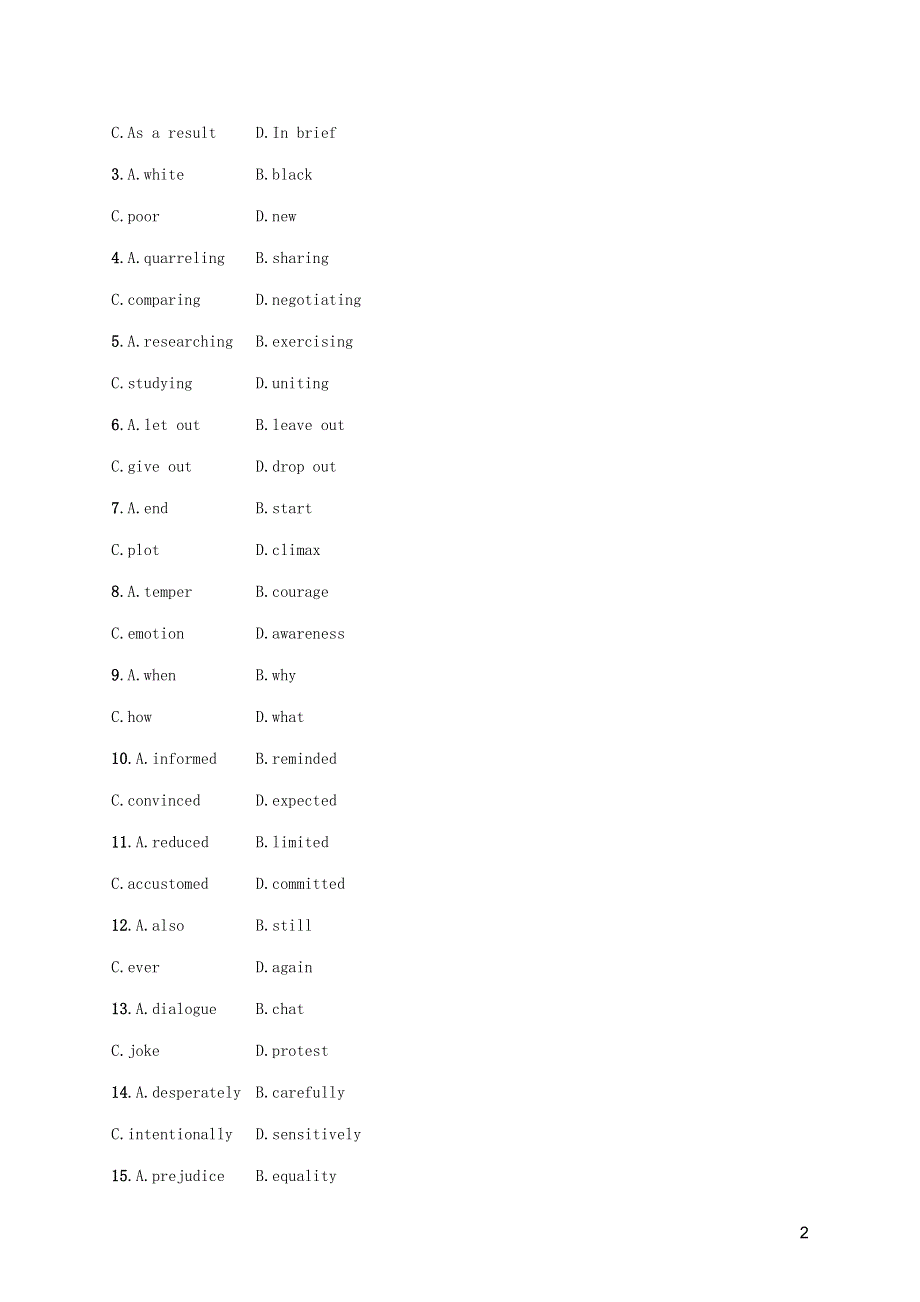 C.As a result D.In brief

3.A.white B.black

C.poor D.new

4.A.quarreling B.sharing

C.comparing D.negotiating

5.A.researching B.exercising

C.studying D.uniting

6.A.let out B.leave out

C.give out D.drop out

7.A.end B.start

C.plot D.climax

8.A.temper B.courage

C.emotion D.awareness

9.A.when B.why

C.how D.what

10.A.informed B.reminded

C.convinced D.expected

11.A.reduced B.limited

C.accustomed D.committed

12.A.also B.still

C.ever D.again

13.A.dialogue B.chat

C.joke D.protest

14.A.desperately B.carefully

C.intentionally D.sensitively

15.A.prejudice B.equality

2